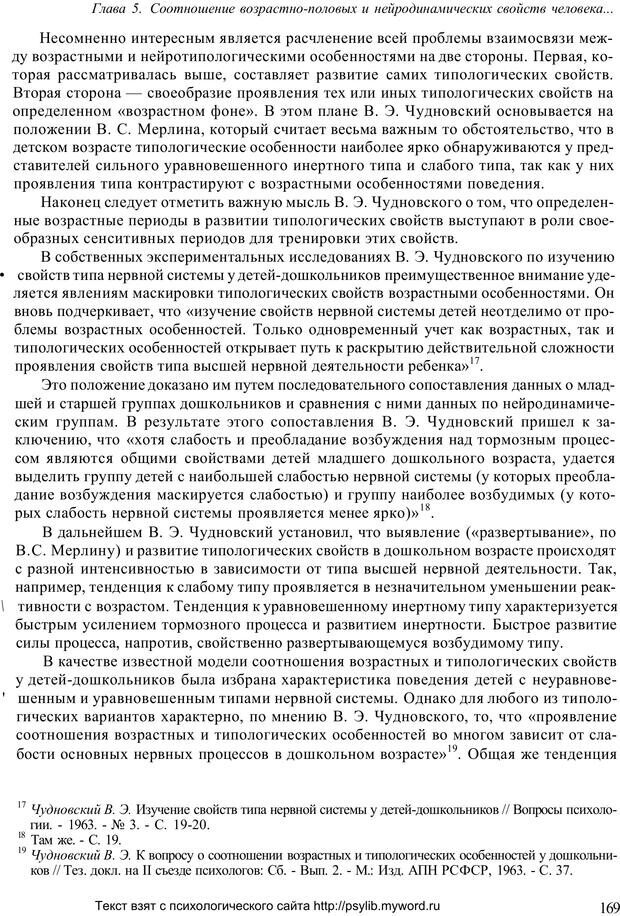 Глава 5. Соотношение возрастно-половых и нейродинамических свойств человека...

Несомненно интересным является расчленение всей проблемы взаимосвязи между возрастными и нейротипологическими особенностями на две стороны. Первая, которая рассматривалась выше, составляет развитие самих типологических свойств. Вторая сторона — своеобразие проявления тех или иных типологических свойств на определенном «возрастном фоне». В этом плане В. Э. Чудновский основывается на положении В. С. Мерлина, который считает весьма важным то обстоятельство, что в детском возрасте типологические особенности наиболее ярко обнаруживаются у представителей сильного уравновешенного инертного типа и слабого типа, так как у них проявления типа контрастируют с возрастными особенностями поведения.

Наконец следует отметить важную мысль В. Э. Чудновского о том, что определенные возрастные периоды в развитии типологических свойств выступают в роли своеобразных сенситивных периодов для тренировки этих свойств.

В собственных экспериментальных исследованиях В. Э. Чудновского по изучению свойств типа нервной системы у детей-дошкольников преимущественное внимание уделяется явлениям маскировки типологических свойств возрастными особенностями. Он вновь подчеркивает, что «изучение свойств нервной системы детей неотделимо от проблемы возрастных особенностей. Только одновременный учет как возрастных, так и типологических особенностей открывает путь к раскрытию действительной сложности проявления свойств типа высшей нервной деятельности ребенка»$^{17}$.

Это положение доказано им путем последовательного сопоставления данных о младшей и старшей группах дошкольников и сравнения с ними данных по нейродинамическим группам. В результате этого сопоставления В. Э. Чудновский пришел к заключению, что «хотя слабость и преобладание возбуждения над тормозным процессом являются общими свойствами детей младшего дошкольного возраста, удается выделить группу детей с наибольшей слабостью нервной системы (у которых преобладание возбуждения маскируется слабостью) и группу наиболее возбудимых (у которых слабость нервной системы проявляется менее ярко)»$^{18}$.

В дальнейшем В. Э. Чудновский установил, что выявление («развертывание», по В.С. Мерлину) и развитие типологических свойств в дошкольном возрасте происходят с разной интенсивностью в зависимости от типа высшей нервной деятельности. Так, например, тенденция к слабому типу проявляется в незначительном уменьшении реактивности с возрастом. Тенденция к уравновешенному инертному типу характеризуется быстрым усилением тормозного процесса и развитием инертности. Быстрое развитие силы процесса, напротив, свойственно развертывающемуся возбудимому типу.

В качестве известной модели соотношения возрастных и типологических свойств у детей-дошкольников была избрана характеристика поведения детей с неуравновешенным и уравновешенным типами нервной системы. Однако для любого из типологических вариантов характерно, по мнению В. Э. Чудновского, то, что «проявление соотношения возрастных и типологических особенностей во многом зависит от слабости основных нервных процессов в дошкольном возрасте»$^{19}$. Общая же тенденция

$^{17}$ Чудновский В. Э. Изучение свойств типа нервной системы у детей-дошкольников // Вопросы психологии. - 1963. - № 3. - С. 19-20.
$^{18}$ Там же. - С. 19.
$^{19}$ Чудновский В. Э. К вопросу о соотношении возрастных и типологических особенностей у дошкольников // Тез. докл. на II съезде психологов: Сб. - Вып. 2. - М.: Изд. АПН РСФСР, 1963. - С. 37.

Текст взят с психологического сайта http://psylib.myword.ru

169